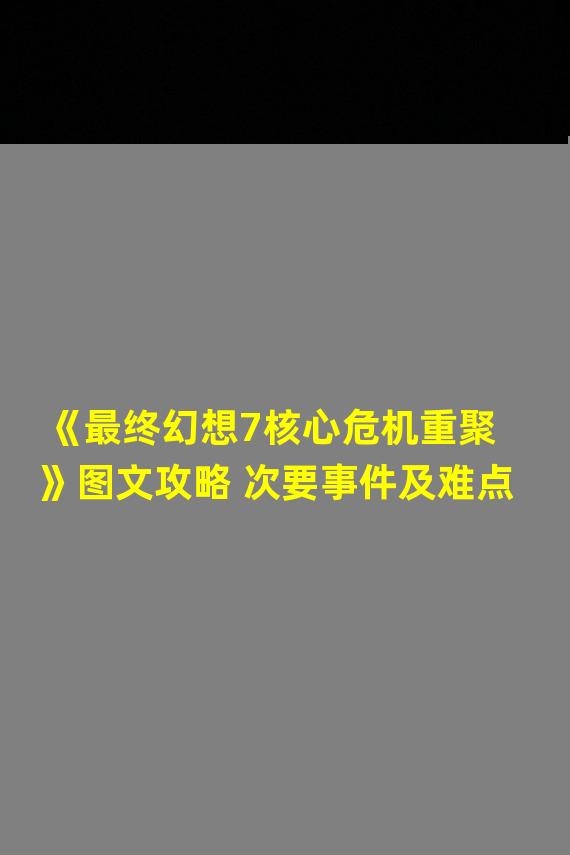 《最终幻想7核心危机重聚》图文攻略 次要事件及难点